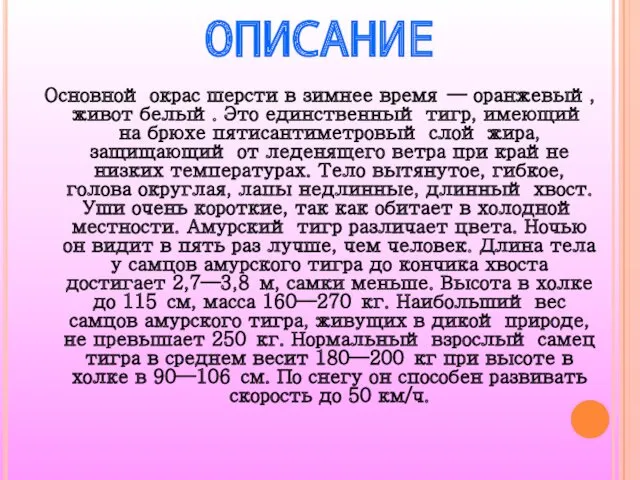 ОПИСАНИЕ

Основной окрас шерсти в зимнее время — оранжевый , живот белый . Это единственный тигр, имеющий на брюхе пятисантиметровый слой жира, защищающий от леденящего ветра при край не низких температурах. Тело вытянутое, гибкое, голова округлая, лапы недлинные, длинный хвост. Уши очень короткие, так как обитает в холодной местности. Амурский тигр различает цвета. Ночью он видит в пять раз лучше, чем человек. Длина тела у самцов амурского тигра до кончика хвоста достигает 2,7—3,8 м, самки меньше. Высота в холке до 115 см, масса 160—270 кг. Наибольший вес самцов амурского тигра, живущих в дикой природе, не превышает 250 кг. Нормальный взрослый самец тигра в среднем весит 180—200 кг при высоте в холке в 90—106 см. По снегу он способен развивать скорость до 50 км/ч.